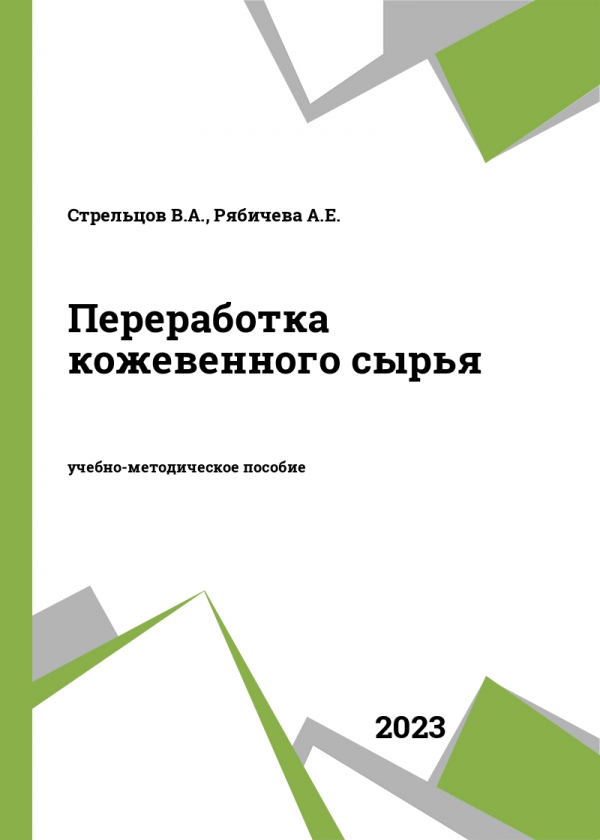 Стрельцов В.А., Рябичева А.Е.

Переработка кожевенного сырья

учебно-методическое пособие

2023